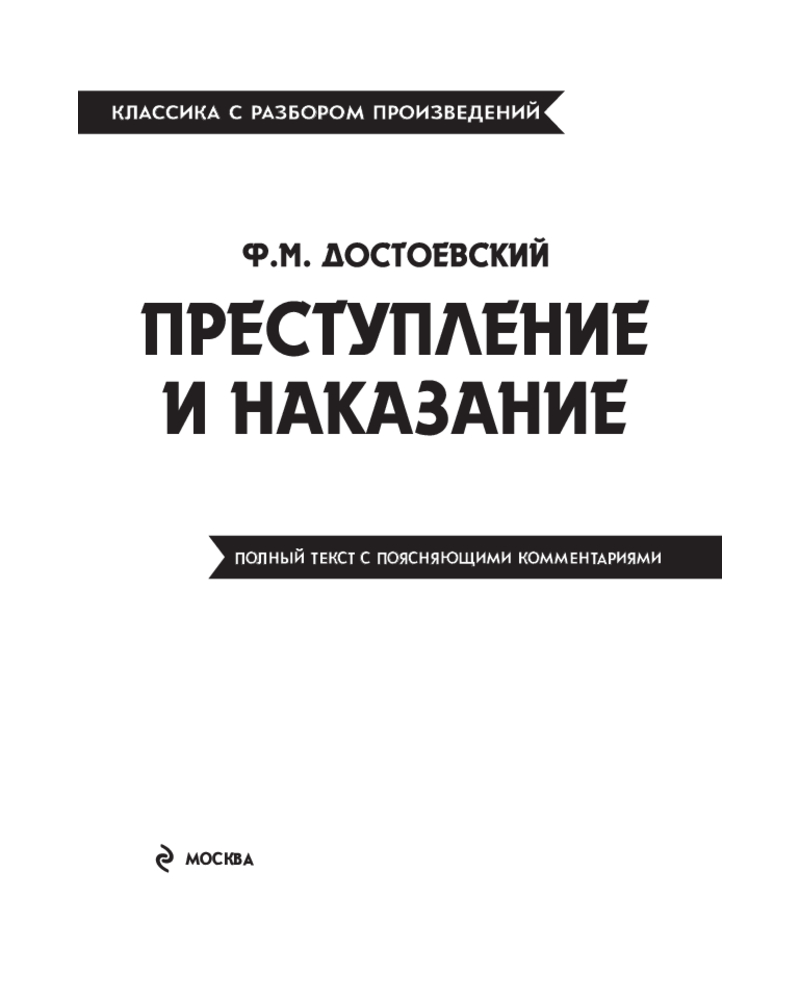 КЛАССИКА С РАЗБОРОМ ПРОИЗВЕДЕНИЙ

Ф.М. ДОСТОЕВСКИЙ

ПРЕСТУПЛЕНИЕ
И НАКАЗАНИЕ

ПОЛНЫЙ ТЕКСТ С ПОЯСНЯЮЩИМИ КОММЕНТАРИЯМИ

МОСКВА